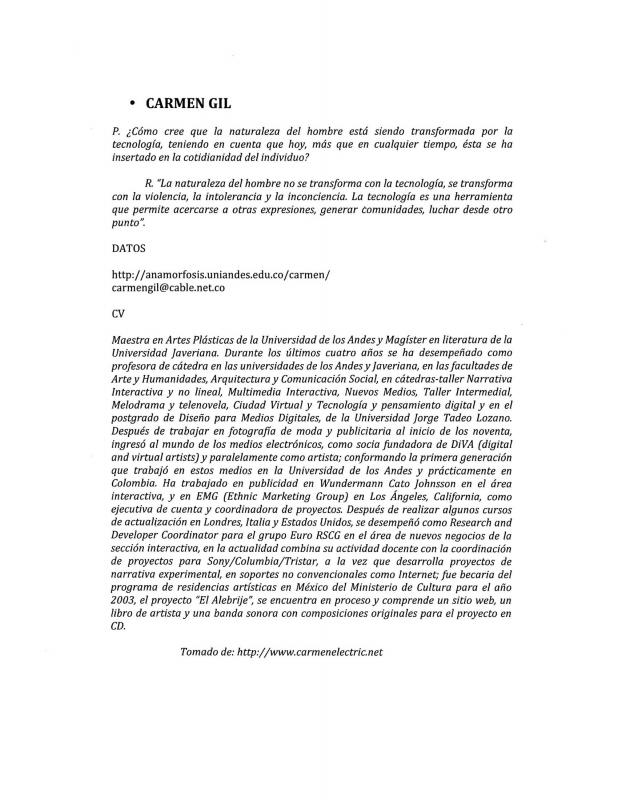 • CARMEN GIL

P. ¿Cómo cree que la naturaleza del hombre está siendo transformada por la tecnología, teniendo en cuenta que hoy, más que en cualquier tiempo, ésta se ha insertado en la cotidianidad del individuo?

R. "La naturaleza del hombre no se transforma con la tecnología, se transforma con la violencia, la intolerancia y la inconciencia. La tecnología es una herramienta que permite acercarse a otras expresiones, generar comunidades, luchar desde otro punto".

DATOS

http://anamorfosis.uniandes.edu.co/carmen/
carmengil@cable.net.co

CV

Maestra en Artes Plásticas de la Universidad de los Andes y Magíster en literatura de la Universidad Javeriana. Durante los últimos cuatro años se ha desempeñado como profesora de cátedra en las universidades de los Andes y Javeriana, en las facultades de Arte y Humanidades, Arquitectura y Comunicación Social, en cátedras-taller Narrativa Interactiva y no lineal, Multimedia Interactiva, Nuevos Medios, Taller Intermedial, Melodrama y telenovela, Ciudad Virtual y Tecnología y pensamiento digital y en el postgrado de Diseño para Medios Digitales, de la Universidad Jorge Tadeo Lozano. Después de trabajar en fotografía de moda y publicitaria al inicio de los noventa, ingresó al mundo de los medios electrónicos, como socia fundadora de DiVA (digital and virtual artists) y paralelamente como artista; conformando la primera generación que trabajó en estos medios en la Universidad de los Andes y prácticamente en Colombia. Ha trabajado en publicidad en Wundermann Cato Johnsson en el área interactiva, y en EMG (Ethnic Marketing Group) en Los Ángeles, California, como ejecutiva de cuenta y coordinadora de proyectos. Después de realizar algunos cursos de actualización en Londres, Italia y Estados Unidos, se desempeñó como Research and Developer Coordinator para el grupo Euro RSCG en el área de nuevos negocios de la sección interactiva, en la actualidad combina su actividad docente con la coordinación de proyectos para Sony/Columbia/Tristar, a la vez que desarrolla proyectos de narrativa experimental, en soportes no convencionales como Internet; fue becaria del programa de residencias artísticas en México del Ministerio de Cultura para el año 2003, el proyecto "El Alebrije", se encuentra en proceso y comprende un sitio web, un libro de artista y una banda sonora con composiciones originales para el proyecto en CD.

Tomado de: http://www.carmenelectric.net